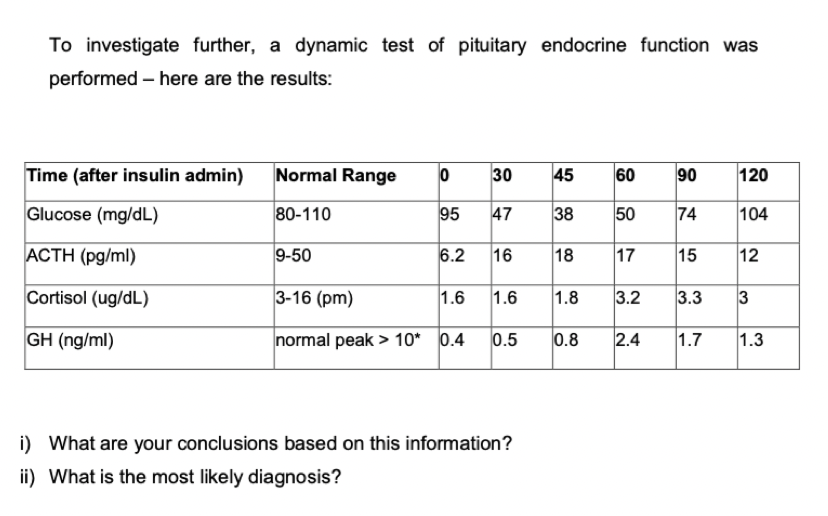 To investigate further, a dynamic test of pituitary endocrine function was performed – here are the results:

| Time (after insulin admin) | Normal Range | 0 | 30 | 45 | 60 | 90 | 120 |
|---|---|---|---|---|---|---|---|
| Glucose (mg/dL) | 80-110 | 95 | 47 | 38 | 50 | 74 | 104 |
| ACTH (pg/ml) | 9-50 | 6.2 | 16 | 18 | 17 | 15 | 12 |
| Cortisol (ug/dL) | 3-16 (pm) | 1.6 | 1.6 | 1.8 | 3.2 | 3.3 | 3 |
| GH (ng/ml) | normal peak > 10* | 0.4 | 0.5 | 0.8 | 2.4 | 1.7 | 1.3 |

i) What are your conclusions based on this information?

ii) What is the most likely diagnosis?